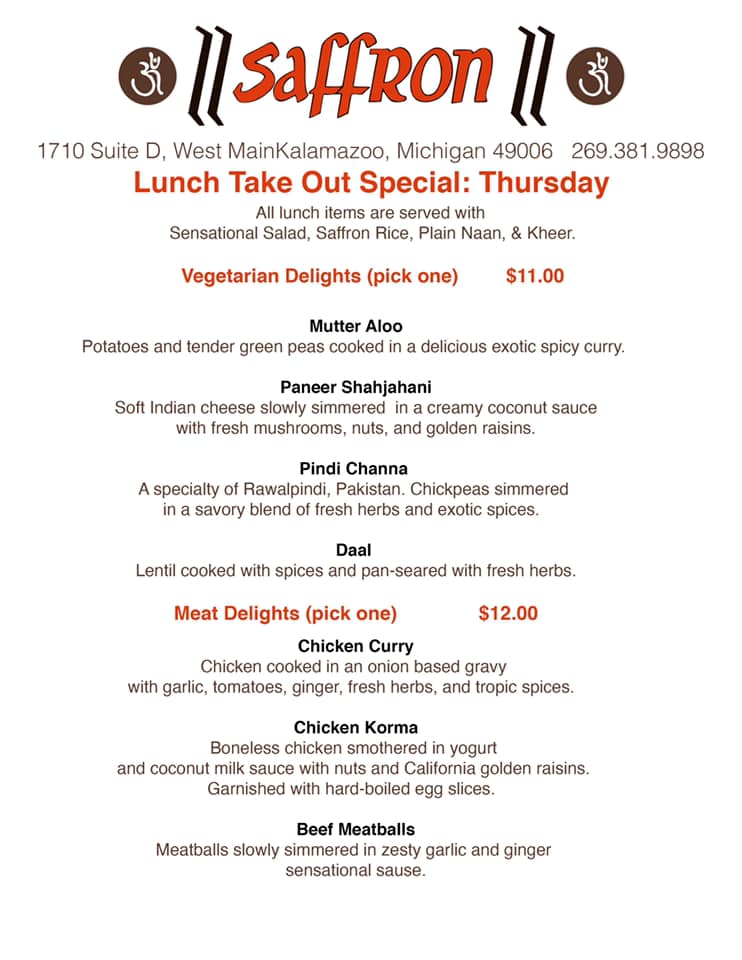 Saffron

1710 Suite D, West MainKalamazoo, Michigan 49006 269.381.9898

Lunch Take Out Special: Thursday

All lunch items are served with Sensational Salad, Saffron Rice, Plain Naan, & Kheer.

Vegetarian Delights (pick one) $11.00

Mutter Aloo
Potatoes and tender green peas cooked in a delicious exotic spicy curry.

Paneer Shahjahani
Soft Indian cheese slowly simmered in a creamy coconut sauce with fresh mushrooms, nuts, and golden raisins.

Pindi Channa
A specialty of Rawalpindi, Pakistan. Chickpeas simmered in a savory blend of fresh herbs and exotic spices.

Daal
Lentil cooked with spices and pan-seared with fresh herbs.

Meat Delights (pick one) $12.00

Chicken Curry
Chicken cooked in an onion based gravy with garlic, tomatoes, ginger, fresh herbs, and tropic spices.

Chicken Korma
Boneless chicken smothered in yogurt and coconut milk sauce with nuts and California golden raisins. Garnished with hard-boiled egg slices.

Beef Meatballs
Meatballs slowly simmered in zesty garlic and ginger sensational sause.